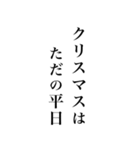 クリスマスは
ただの平日